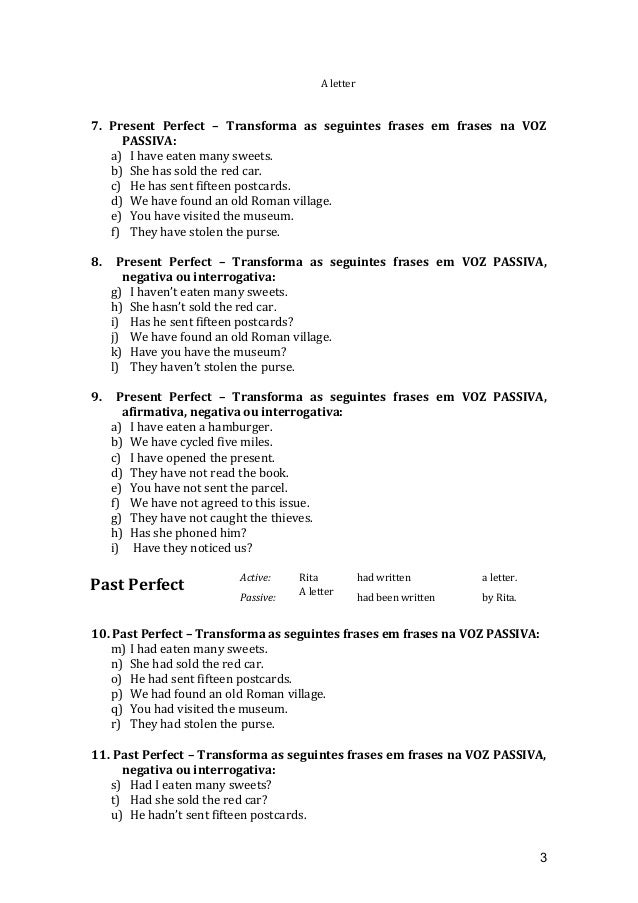 A letter

7. Present Perfect – Transforma as seguintes frases em frases na VOZ PASSIVA:
a) I have eaten many sweets.
b) She has sold the red car.
c) He has sent fifteen postcards.
d) We have found an old Roman village.
e) You have visited the museum.
f) They have stolen the purse.

8. Present Perfect – Transforma as seguintes frases em VOZ PASSIVA, negativa ou interrogativa:
g) I haven't eaten many sweets.
h) She hasn't sold the red car.
i) Has he sent fifteen postcards?
j) We have found an old Roman village.
k) Have you have the museum?
l) They haven't stolen the purse.

9. Present Perfect – Transforma as seguintes frases em VOZ PASSIVA, afirmativa, negativa ou interrogativa:
a) I have eaten a hamburger.
b) We have cycled five miles.
c) I have opened the present.
d) They have not read the book.
e) You have not sent the parcel.
f) We have not agreed to this issue.
g) They have not caught the thieves.
h) Has she phoned him?
i) Have they noticed us?

Past Perfect

| Active: | Rita | had written | a letter. |
|---|---|---|---|
| Passive: | A letter | had been written | by Rita. |

10. Past Perfect – Transforma as seguintes frases em frases na VOZ PASSIVA:
m) I had eaten many sweets.
n) She had sold the red car.
o) He had sent fifteen postcards.
p) We had found an old Roman village.
q) You had visited the museum.
r) They had stolen the purse.

11. Past Perfect – Transforma as seguintes frases em frases na VOZ PASSIVA, negativa ou interrogativa:
s) Had I eaten many sweets?
t) Had she sold the red car?
u) He hadn't sent fifteen postcards.

3